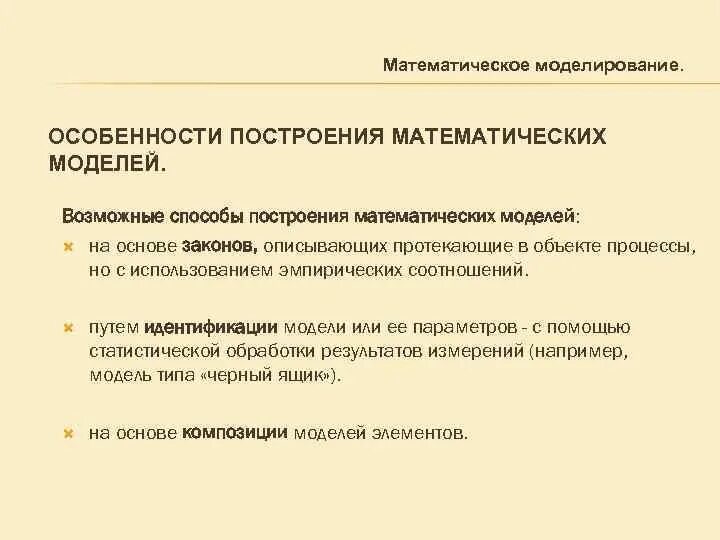 Математическое моделирование.

ОСОБЕННОСТИ ПОСТРОЕНИЯ МАТЕМАТИЧЕСКИХ МОДЕЛЕЙ.

Возможные способы построения математических моделей:

на основе законов, описывающих протекающие в объекте процессы, но с использованием эмпирических соотношений.

путем идентификации модели или ее параметров - с помощью статистической обработки результатов измерений (например, модель типа «черный ящик»).

на основе композиции моделей элементов.